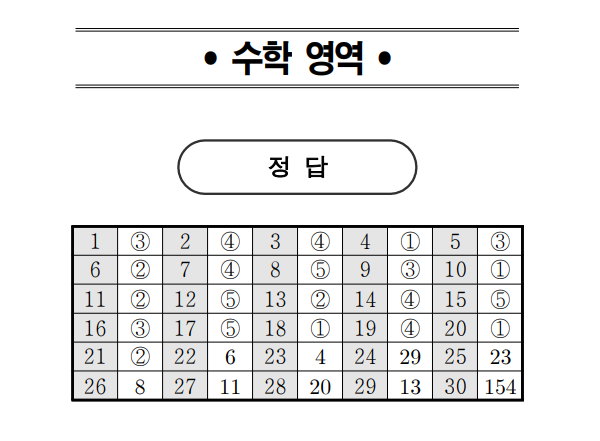 • 수학 영역 •

정 답

| 1 | ③ | 2 | ④ | 3 | ④ | 4 | ① | 5 | ③ |
|---|---|---|---|---|---|---|---|---|---|
| 6 | ② | 7 | ④ | 8 | ⑤ | 9 | ③ | 10 | ① |
| 11 | ② | 12 | ⑤ | 13 | ② | 14 | ④ | 15 | ⑤ |
| 16 | ③ | 17 | ⑤ | 18 | ① | 19 | ④ | 20 | ① |
| 21 | ② | 22 | 6 | 23 | 4 | 24 | 29 | 25 | 23 |
| 26 | 8 | 27 | 11 | 28 | 20 | 29 | 13 | 30 | 154 |